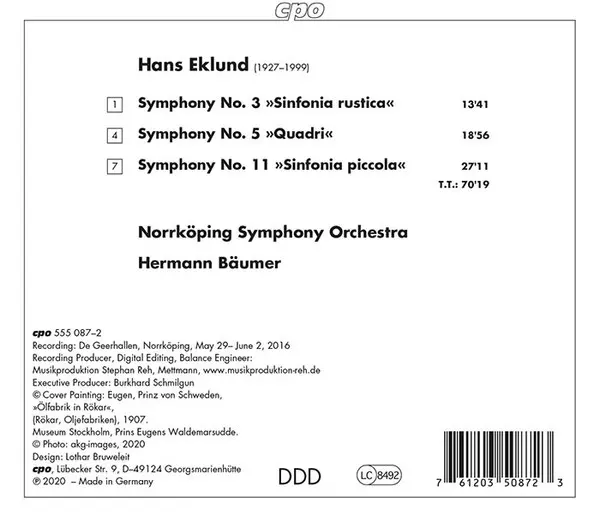 cpo

Hans Eklund (1927–1999)

1 Symphony No. 3 »Sinfonia rustica« 13'41

4 Symphony No. 5 »Quadri« 18'56

7 Symphony No. 11 »Sinfonia piccola« 27'11

T.T.: 70'19

Norrköping Symphony Orchestra

Hermann Bäumer

cpo 555 087–2
Recording: De Geerhallen, Norrköping, May 29– June 2, 2016
Recording Producer, Digital Editing, Balance Engineer:
Musikproduktion Stephan Reh, Mettmann, www.musikproduktion-reh.de
Executive Producer: Burkhard Schmilgun
© Cover Painting: Eugen, Prinz von Schweden, »Ölfabrik in Rökar«, (Rökar, Oljefabriken), 1907.
Museum Stockholm, Prins Eugens Waldemarsudde.
© Photo: akg-images, 2020
Design: Lothar Bruweleit
cpo, Lübecker Str. 9, D–49124 Georgsmarienhütte
℗ 2020 – Made in Germany

DDD

LC 8492

7 61203 50872 3